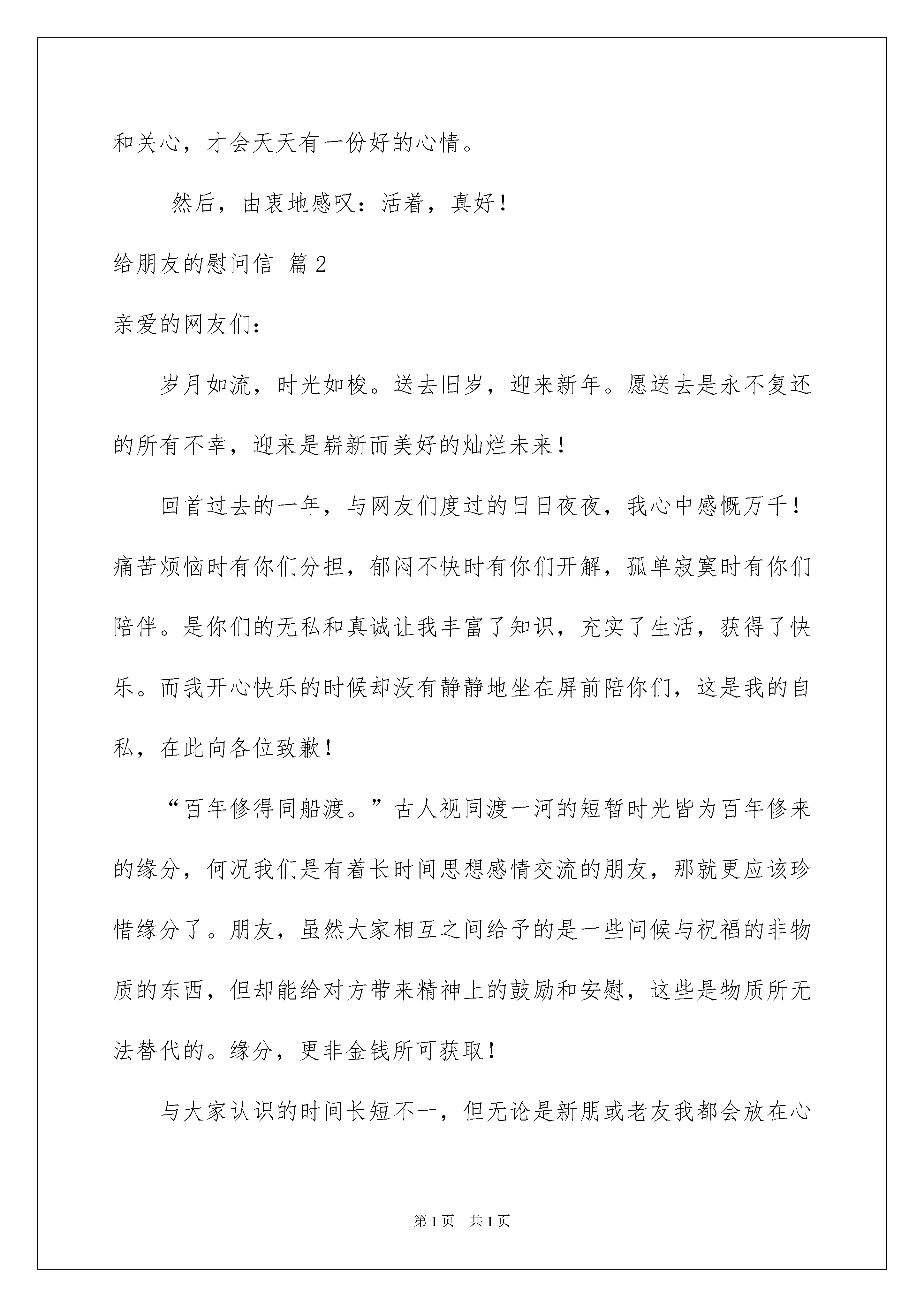 和关心，才会天天有一份好的心情。

然后，由衷地感叹：活着，真好！

给朋友的慰问信 篇2

亲爱的网友们：

岁月如流，时光如梭。送去旧岁，迎来新年。愿送去是永不复还的所有不幸，迎来是崭新而美好的灿烂未来！

回首过去的一年，与网友们度过的日日夜夜，我心中感慨万千！痛苦烦恼时有你们分担，郁闷不快时有你们开解，孤单寂寞时有你们陪伴。是你们的无私和真诚让我丰富了知识，充实了生活，获得了快乐。而我开心快乐的时候却没有静静地坐在屏前陪你们，这是我的自私，在此向各位致歉！

“百年修得同船渡。”古人视同渡一河的短暂时光皆为百年修来的缘分，何况我们是有着长时间思想感情交流的朋友，那就更应该珍惜缘分了。朋友，虽然大家相互之间给予的是一些问候与祝福的非物质的东西，但却能给对方带来精神上的鼓励和安慰，这些是物质所无法替代的。缘分，更非金钱所可获取！

与大家认识的时间长短不一，但无论是新朋或老友我都会放在心

第1页 共1页